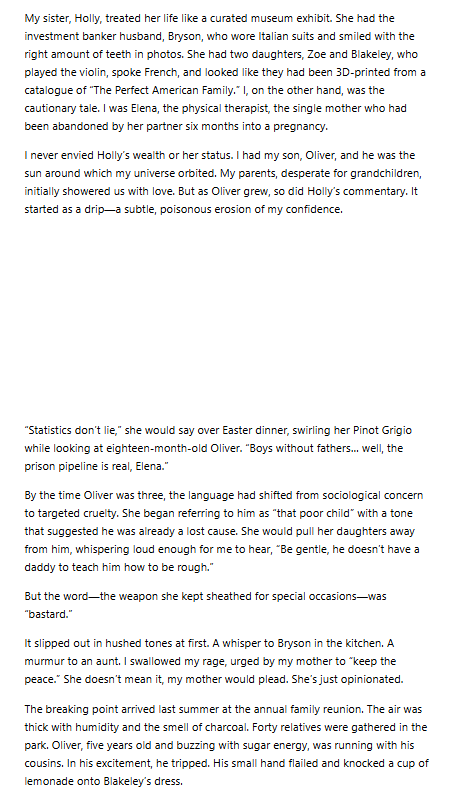 My sister, Holly, treated her life like a curated museum exhibit. She had the investment banker husband, Bryson, who wore Italian suits and smiled with the right amount of teeth in photos. She had two daughters, Zoe and Blakeley, who played the violin, spoke French, and looked like they had been 3D-printed from a catalogue of "The Perfect American Family." I, on the other hand, was the cautionary tale. I was Elena, the physical therapist, the single mother who had been abandoned by her partner six months into a pregnancy.

I never envied Holly's wealth or her status. I had my son, Oliver, and he was the sun around which my universe orbited. My parents, desperate for grandchildren, initially showered us with love. But as Oliver grew, so did Holly's commentary. It started as a drip—a subtle, poisonous erosion of my confidence.

"Statistics don't lie," she would say over Easter dinner, swirling her Pinot Grigio while looking at eighteen-month-old Oliver. "Boys without fathers... well, the prison pipeline is real, Elena."

By the time Oliver was three, the language had shifted from sociological concern to targeted cruelty. She began referring to him as "that poor child" with a tone that suggested he was already a lost cause. She would pull her daughters away from him, whispering loud enough for me to hear, "Be gentle, he doesn't have a daddy to teach him how to be rough."

But the word—the weapon she kept sheathed for special occasions—was "bastard."

It slipped out in hushed tones at first. A whisper to Bryson in the kitchen. A murmur to an aunt. I swallowed my rage, urged by my mother to "keep the peace." She doesn't mean it, my mother would plead. She's just opinionated.

The breaking point arrived last summer at the annual family reunion. The air was thick with humidity and the smell of charcoal. Forty relatives were gathered in the park. Oliver, five years old and buzzing with sugar energy, was running with his cousins. In his excitement, he tripped. His small hand flailed and knocked a cup of lemonade onto Blakeley's dress.